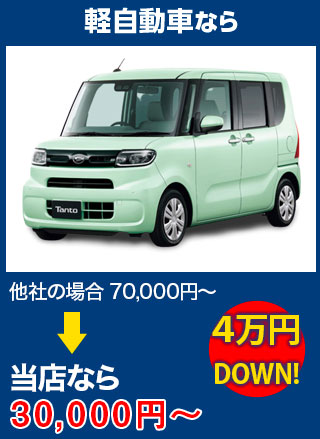 軽自動車なら

Tanto

他社の場合 70,000円～

当店なら
30,000円～

4万円
DOWN!